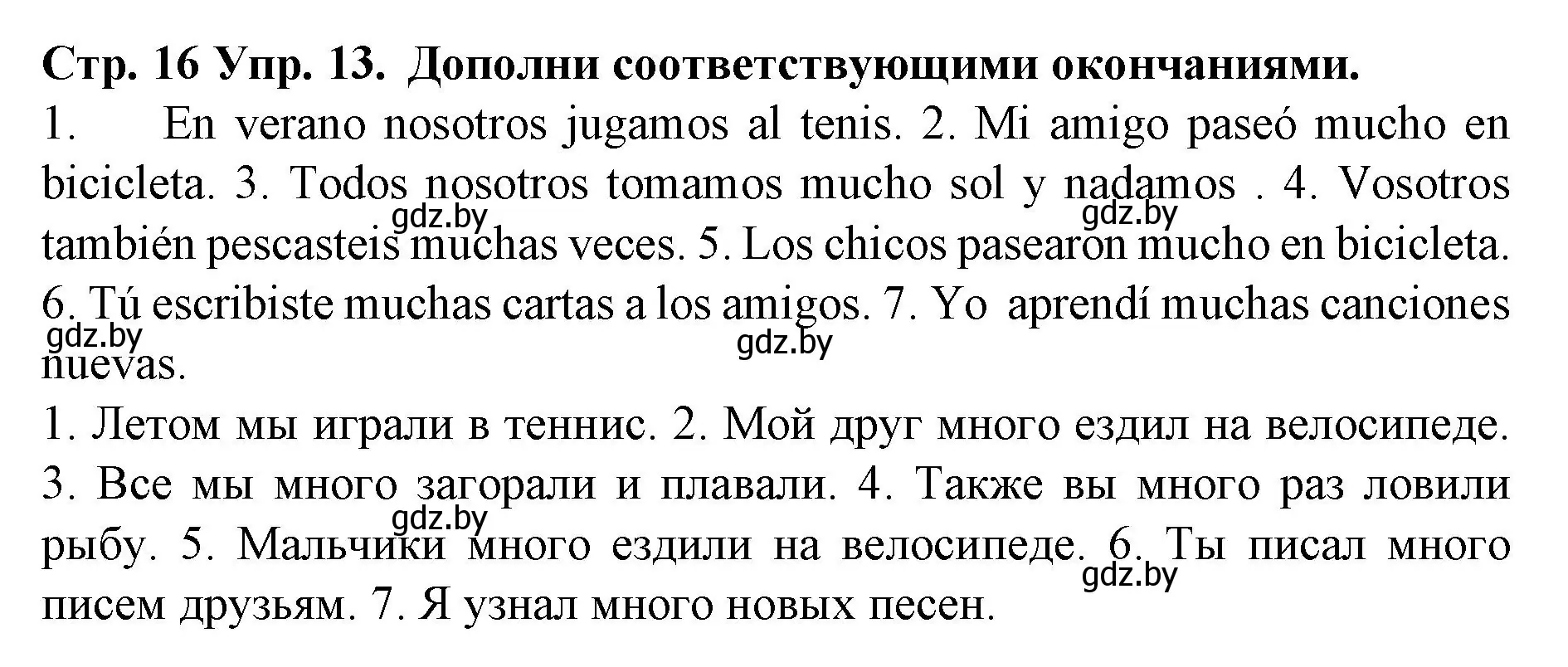 Стр. 16 Упр. 13. Дополни соответствующими окончаниями.

1. En verano nosotros jugamos al tenis. 2. Mi amigo paseó mucho en bicicleta. 3. Todos nosotros tomamos mucho sol y nadamos . 4. Vosotros también pescasteis muchas veces. 5. Los chicos pasearon mucho en bicicleta. 6. Tú escribiste muchas cartas a los amigos. 7. Yo aprendí muchas canciones nuevas.

gdz.by gdz.by gdz.by gdz.by

1. Летом мы играли в теннис. 2. Мой друг много ездил на велосипеде. 3. Все мы много загорали и плавали. 4. Также вы много раз ловили рыбу. 5. Мальчики много ездили на велосипеде. 6. Ты писал много писем друзьям. 7. Я узнал много новых песен.

gdz.by gdz.by